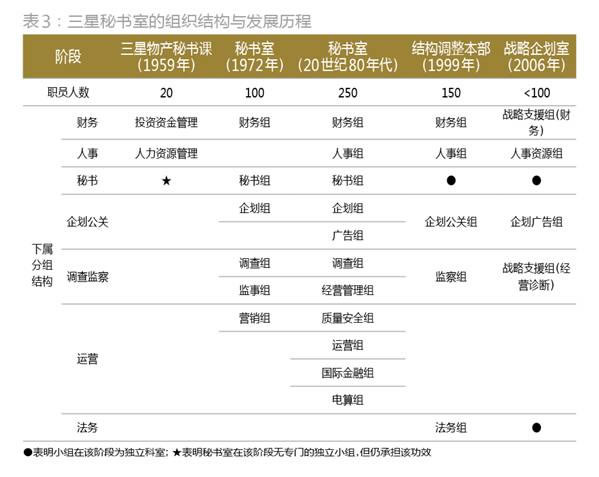 表3：三星秘书室的组织结构与发展历程

| 阶段 | | 三星物产秘书课（1959年） | 秘书室（1972年） | 秘书室（20世纪80年代） | 结构调整本部（1999年） | 战略企划室（2006年） |
|---|---|---|---|---|---|---|
| 职员人数 | | 20 | 100 | 250 | 150 | <100 |
| 下属分组结构 | 财务 | 投资资金管理 | 财务组 | 财务组 | 财务组 | 战略支援组(财务) |
| | 人事 | 人力资源管理 | | 人事组 | 人事组 | 人事资源组 |
| | 秘书 | ★ | 秘书组 | 秘书组 | ● | ● |
| | 企划公关 | | 企划组 | 企划组 | 企划公关组 | 企划广告组 |
| | | | | 广告组 | | |
| | 调查监察 | | 调查组 | 调查组 | 监察组 | 战略支援组(经营诊断) |
| | | | 监事组 | 经营管理组 | | |
| | 运营 | | 营销组 | 质量安全组 | | |
| | | | | 运营组 | | |
| | | | | 国际金融组 | | |
| | | | | 电算组 | | |
| | 法务 | | | | 法务组 | ● |

●表明小组在该阶段为独立科室；★表明秘书室在该阶段无专门的独立小组，但仍承担该功效